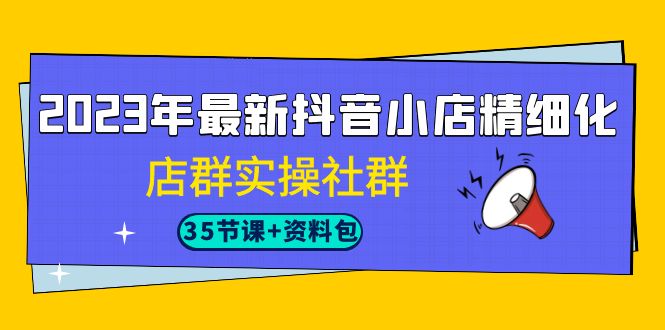 2023年最新抖音小店精细化

店群实操社群

35节课+资料包